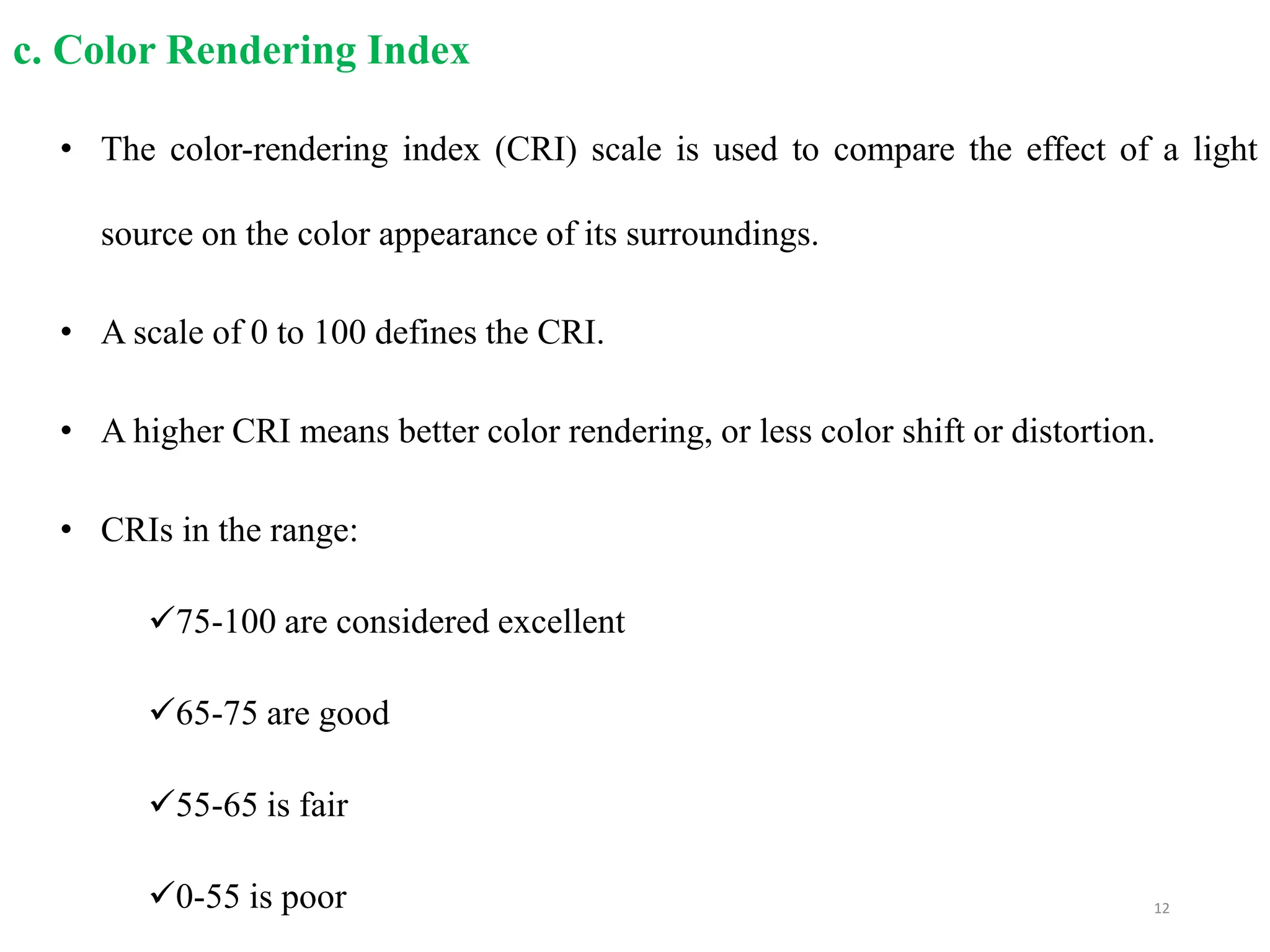 c. Color Rendering Index

• The color-rendering index (CRI) scale is used to compare the effect of a light source on the color appearance of its surroundings.

• A scale of 0 to 100 defines the CRI.

• A higher CRI means better color rendering, or less color shift or distortion.

• CRIs in the range:

✓75-100 are considered excellent

✓65-75 are good

✓55-65 is fair

✓0-55 is poor

12